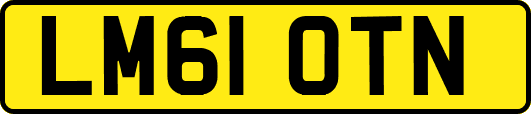 LM61 OTN